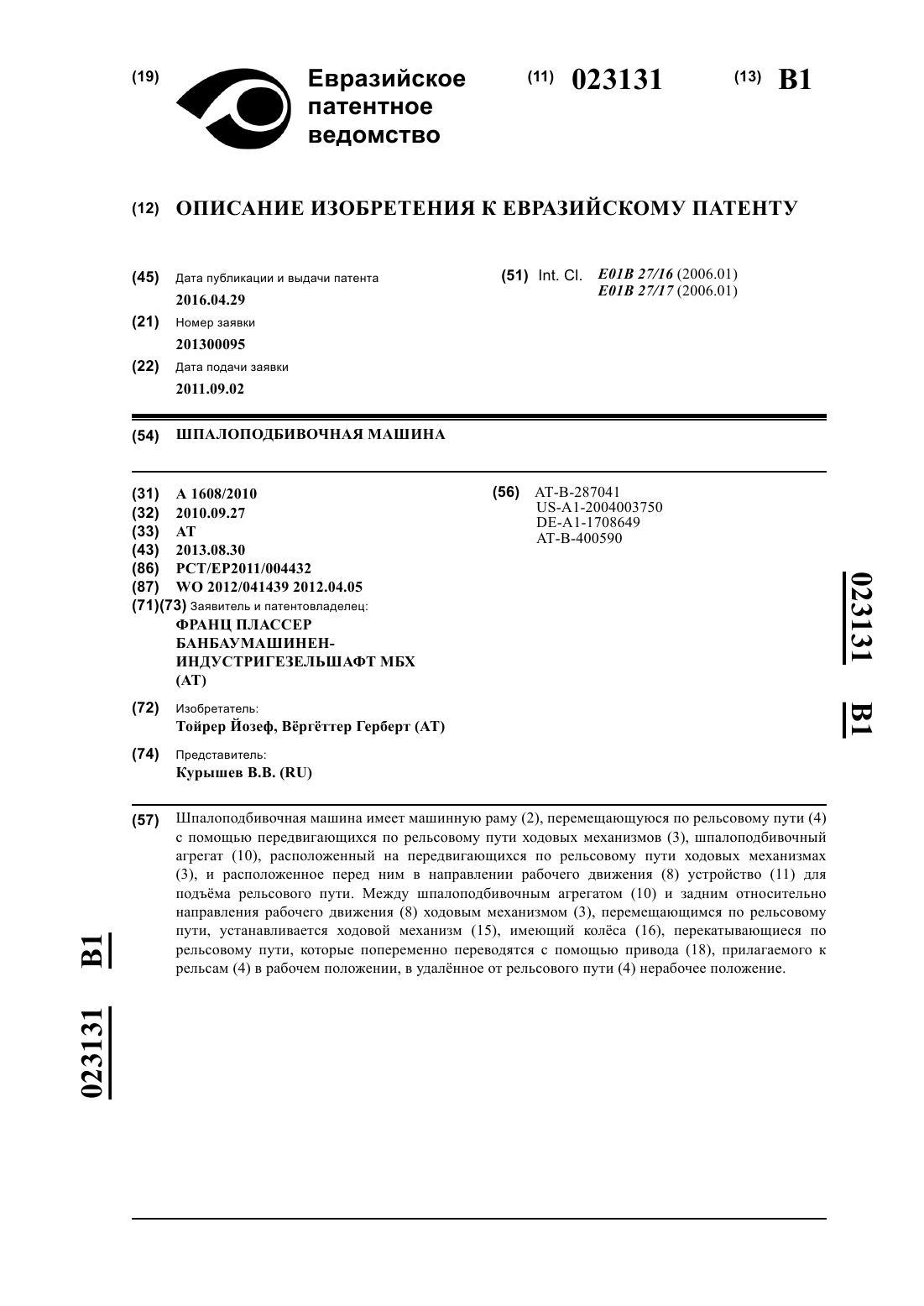 (19) Евразийское патентное ведомство

(11) 023131 (13) B1

(12) ОПИСАНИЕ ИЗОБРЕТЕНИЯ К ЕВРАЗИЙСКОМУ ПАТЕНТУ

(45) Дата публикации и выдачи патента
2016.04.29

(21) Номер заявки
201300095

(22) Дата подачи заявки
2011.09.02

(51) Int. Cl. E01B 27/16 (2006.01)
E01B 27/17 (2006.01)

(54) ШПАЛОПОДБИВОЧНАЯ МАШИНА

(31) A 1608/2010
(32) 2010.09.27
(33) AT
(43) 2013.08.30
(86) PCT/EP2011/004432
(87) WO 2012/041439 2012.04.05
(71)(73) Заявитель и патентовладелец:
ФРАНЦ ПЛАССЕР БАНБАУМАШИНЕН-ИНДУСТРИГЕЗЕЛЬШАФТ МБХ (AT)

(72) Изобретатель:
Тойрер Йозеф, Вёргёттер Герберт (AT)

(74) Представитель:
Курышев В.В. (RU)

(56) AT-B-287041
US-A1-2004003750
DE-A1-1708649
AT-B-400590

023131 B1

(57) Шпалоподбивочная машина имеет машинную раму (2), перемещающуюся по рельсовому пути (4) с помощью передвигающихся по рельсовому пути ходовых механизмов (3), шпалоподбивочный агрегат (10), расположенный на передвигающихся по рельсовому пути ходовых механизмах (3), и расположенное перед ним в направлении рабочего движения (8) устройство (11) для подъёма рельсового пути. Между шпалоподбивочным агрегатом (10) и задним относительно направления рабочего движения (8) ходовым механизмом (3), перемещающимся по рельсовому пути, устанавливается ходовой механизм (15), имеющий колёса (16), перекатывающиеся по рельсовому пути, которые попеременно переводятся с помощью привода (18), прилагаемого к рельсам (4) в рабочем положении, в удалённое от рельсового пути (4) нерабочее положение.

023131 B1